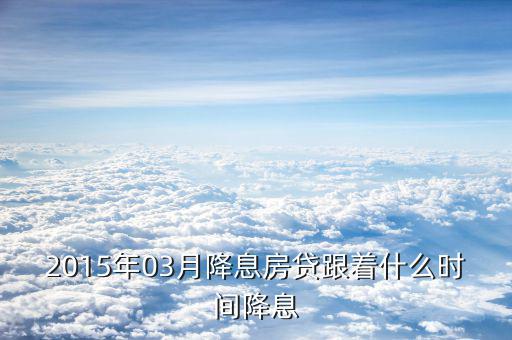 2015年03月降息房贷跟着什么时间降息